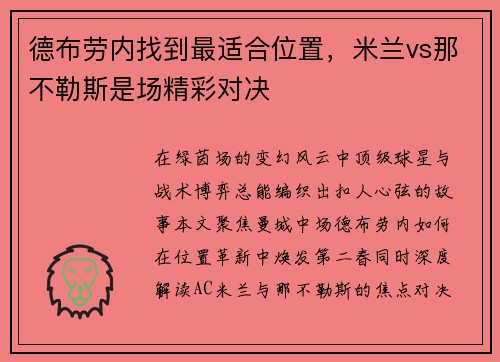 德布劳内找到最适合位置，米兰vs那不勒斯是场精彩对决

在绿茵场的变幻风云中顶级球星与战术博弈总能编织出扣人心弦的故事本文聚焦曼城中场德布劳内如何在位置革新中焕发第二春同时深度解读AC米兰与那不勒斯的焦点对决